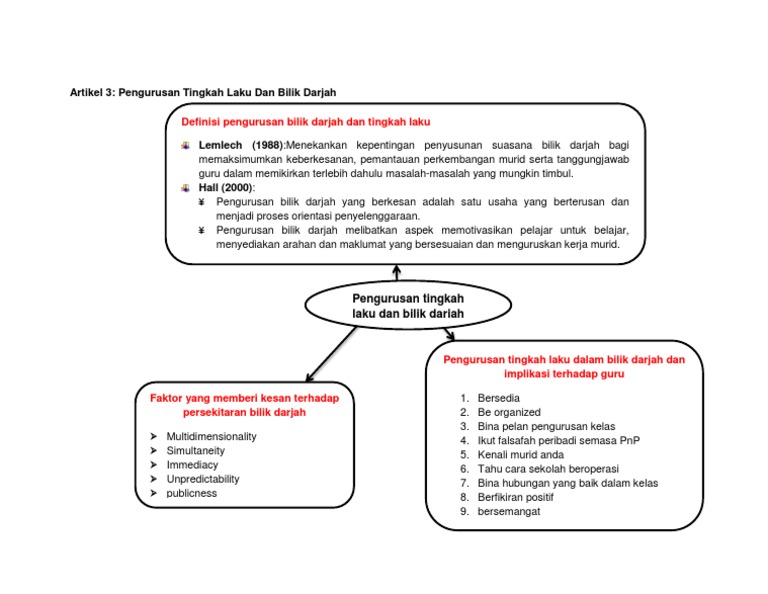 Artikel 3: Pengurusan Tingkah Laku Dan Bilik Darjah

Definisi pengurusan bilik darjah dan tingkah laku

Lemlech (1988):Menekankan kepentingan penyusunan suasana bilik darjah bagi memaksimumkan keberkesanan, pemantauan perkembangan murid serta tanggungjawab guru dalam memikirkan terlebih dahulu masalah-masalah yang mungkin timbul.

Hall (2000):

¥ Pengurusan bilik darjah yang berkesan adalah satu usaha yang berterusan dan menjadi proses orientasi penyelenggaraan.

¥ Pengurusan bilik darjah melibatkan aspek memotivasikan pelajar untuk belajar, menyediakan arahan dan maklumat yang bersesuaian dan menguruskan kerja murid.

Pengurusan tingkah laku dan bilik darjah

Faktor yang memberi kesan terhadap persekitaran bilik darjah

➤ Multidimensionality
➤ Simultaneity
➤ Immediacy
➤ Unpredictability
➤ publicness

Pengurusan tingkah laku dalam bilik darjah dan implikasi terhadap guru

1. Bersedia
2. Be organized
3. Bina pelan pengurusan kelas
4. Ikut falsafah peribadi semasa PnP
5. Kenali murid anda
6. Tahu cara sekolah beroperasi
7. Bina hubungan yang baik dalam kelas
8. Berfikiran positif
9. bersemangat